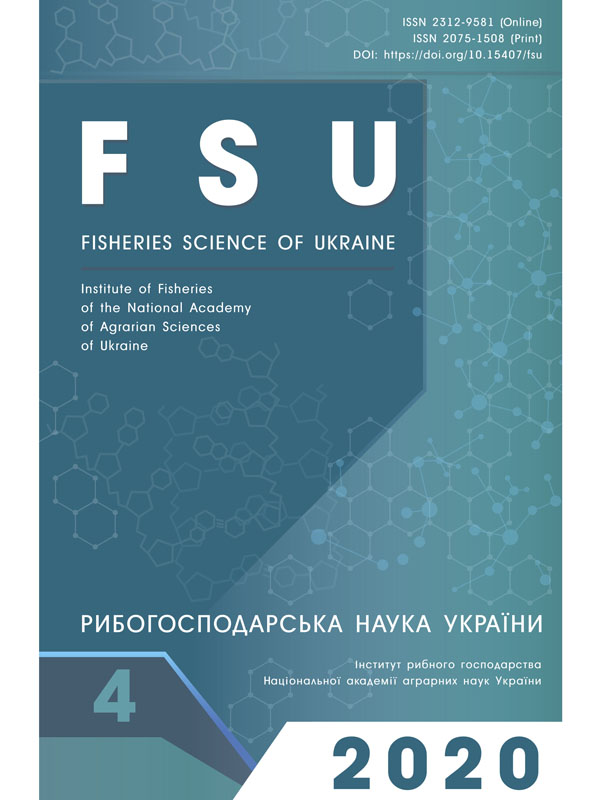 ISSN 2312-9581 (Online)
ISSN 2075-1508 (Print)
DOI: https://doi.org/10.15407/fsu

FSU

FISHERIES SCIENCE OF UKRAINE

Institute of Fisheries of the National Academy of Agrarian Sciences of Ukraine

РИБОГОСПОДАРСЬКА НАУКА УКРАЇНИ

Інститут рибного господарства
Національної академії аграрних наук України

4

2020